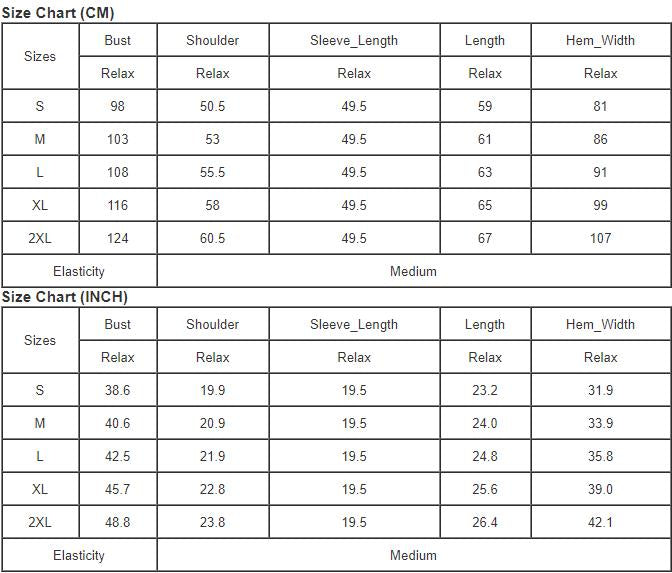 Size Chart (CM)

| Sizes | Bust | Shoulder | Sleeve_Length | Length | Hem_Width |
|---|---|---|---|---|---|
| | Relax | Relax | Relax | Relax | Relax |
| S | 98 | 50.5 | 49.5 | 59 | 81 |
| M | 103 | 53 | 49.5 | 61 | 86 |
| L | 108 | 55.5 | 49.5 | 63 | 91 |
| XL | 116 | 58 | 49.5 | 65 | 99 |
| 2XL | 124 | 60.5 | 49.5 | 67 | 107 |
| Elasticity | Medium | | | | |

Size Chart (INCH)

| Sizes | Bust | Shoulder | Sleeve_Length | Length | Hem_Width |
|---|---|---|---|---|---|
| | Relax | Relax | Relax | Relax | Relax |
| S | 38.6 | 19.9 | 19.5 | 23.2 | 31.9 |
| M | 40.6 | 20.9 | 19.5 | 24.0 | 33.9 |
| L | 42.5 | 21.9 | 19.5 | 24.8 | 35.8 |
| XL | 45.7 | 22.8 | 19.5 | 25.6 | 39.0 |
| 2XL | 48.8 | 23.8 | 19.5 | 26.4 | 42.1 |
| Elasticity | Medium | | | | |